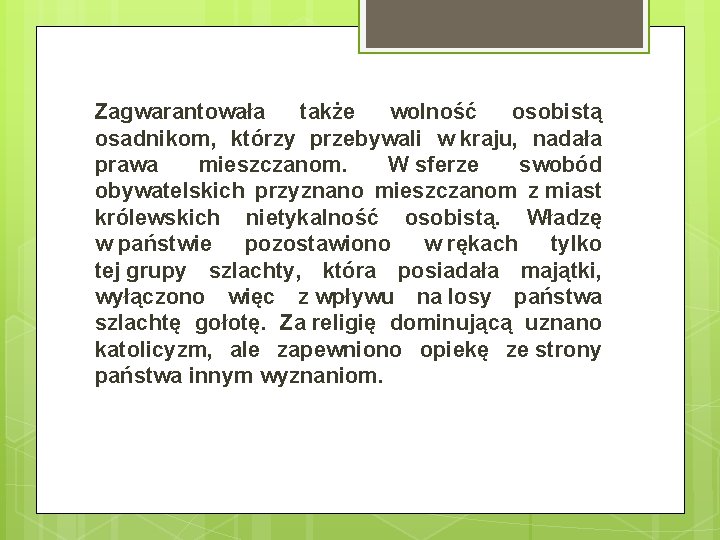 Zagwarantowała także wolność osobistą osadnikom, którzy przebywali w kraju, nadała prawa mieszczanom. W sferze swobód obywatelskich przyznano mieszczanom z miast królewskich nietykalność osobistą. Władzę w państwie pozostawiono w rękach tylko tej grupy szlachty, która posiadała majątki, wyłączono więc z wpływu na losy państwa szlachtę gołotę. Za religię dominującą uznano katolicyzm, ale zapewniono opiekę ze strony państwa innym wyznaniom.